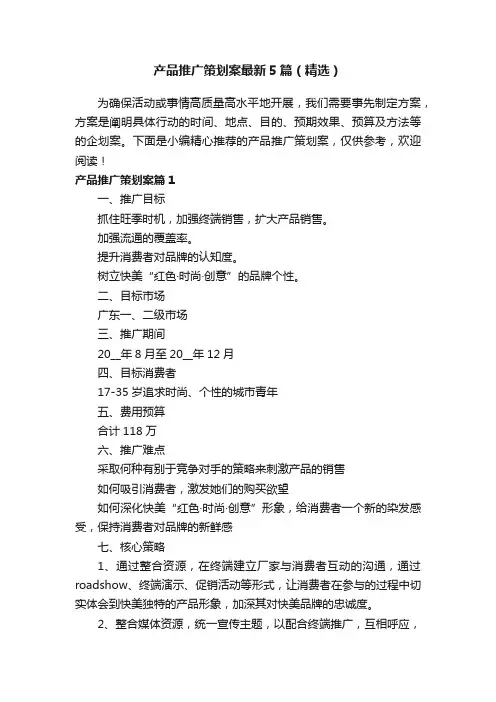 产品推广策划案最新5篇（精选）

为确保活动或事情高质量高水平地开展，我们需要事先制定方案，方案是阐明具体行动的时间、地点、目的、预期效果、预算及方法等的企划案。下面是小编精心推荐的产品推广策划案，仅供参考，欢迎阅读！

产品推广策划案篇1

一、推广目标

抓住旺季时机，加强终端销售，扩大产品销售。

加强流通的覆盖率。

提升消费者对品牌的认知度。

树立快美“红色·时尚·创意”的品牌个性。

二、目标市场

广东一、二级市场

三、推广期间

20__年8月至20__年12月

四、目标消费者

17-35岁追求时尚、个性的城市青年

五、费用预算

合计118万

六、推广难点

采取何种有别于竞争对手的策略来刺激产品的销售

如何吸引消费者，激发她们的购买欲望

如何深化快美“红色·时尚·创意”形象，给消费者一个新的染发感受，保持消费者对品牌的新鲜感

七、核心策略

1、通过整合资源，在终端建立厂家与消费者互动的沟通，通过roadshow、终端演示、促销活动等形式，让消费者在参与的过程中切实体会到快美独特的产品形象，加深其对快美品牌的忠诚度。

2、整合媒体资源，统一宣传主题，以配合终端推广，互相呼应，